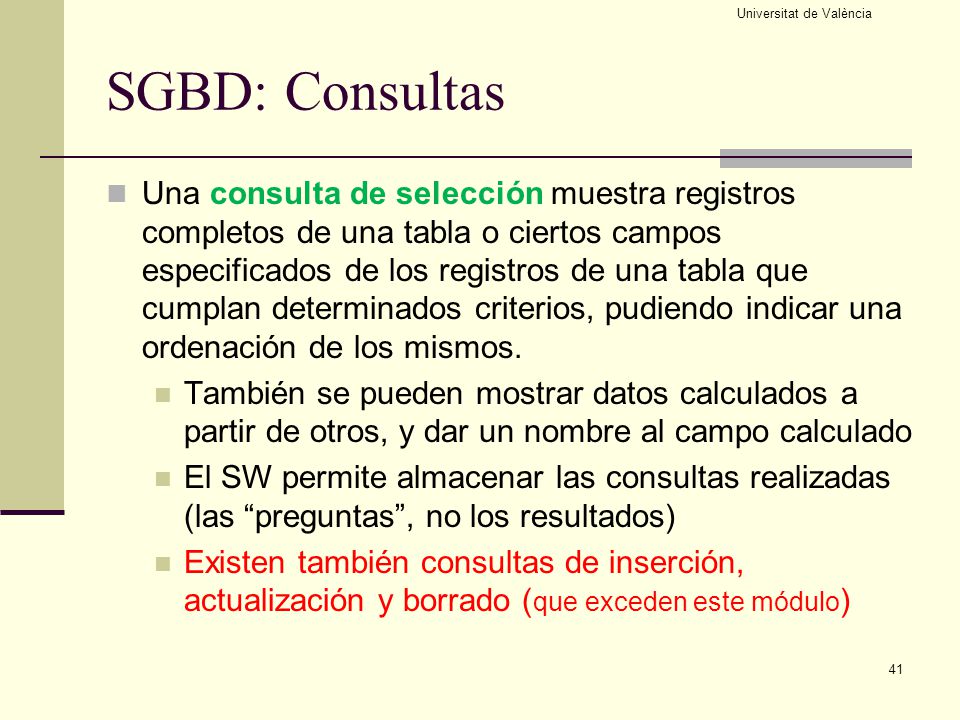 Universitat de València

SGBD: Consultas

Una consulta de selección muestra registros completos de una tabla o ciertos campos especificados de los registros de una tabla que cumplan determinados criterios, pudiendo indicar una ordenación de los mismos.

También se pueden mostrar datos calculados a partir de otros, y dar un nombre al campo calculado

El SW permite almacenar las consultas realizadas (las “preguntas”, no los resultados)

Existen también consultas de inserción, actualización y borrado (que exceden este módulo)

41